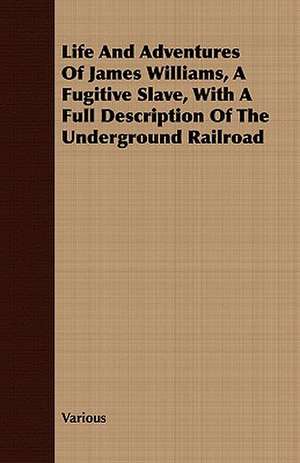 Life And Adventures Of James Williams, A Fugitive Slave, With A Full Description Of The Underground Railroad

Various